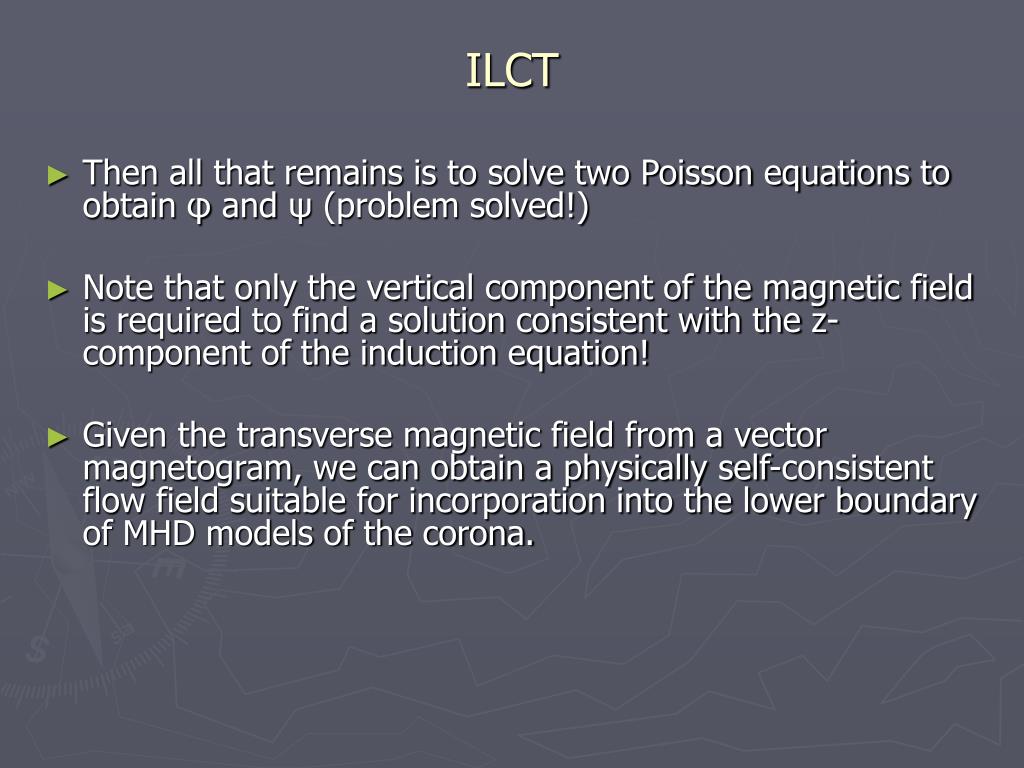 ILCT

► Then all that remains is to solve two Poisson equations to obtain φ and ψ (problem solved!)

► Note that only the vertical component of the magnetic field is required to find a solution consistent with the z-component of the induction equation!

► Given the transverse magnetic field from a vector magnetogram, we can obtain a physically self-consistent flow field suitable for incorporation into the lower boundary of MHD models of the corona.